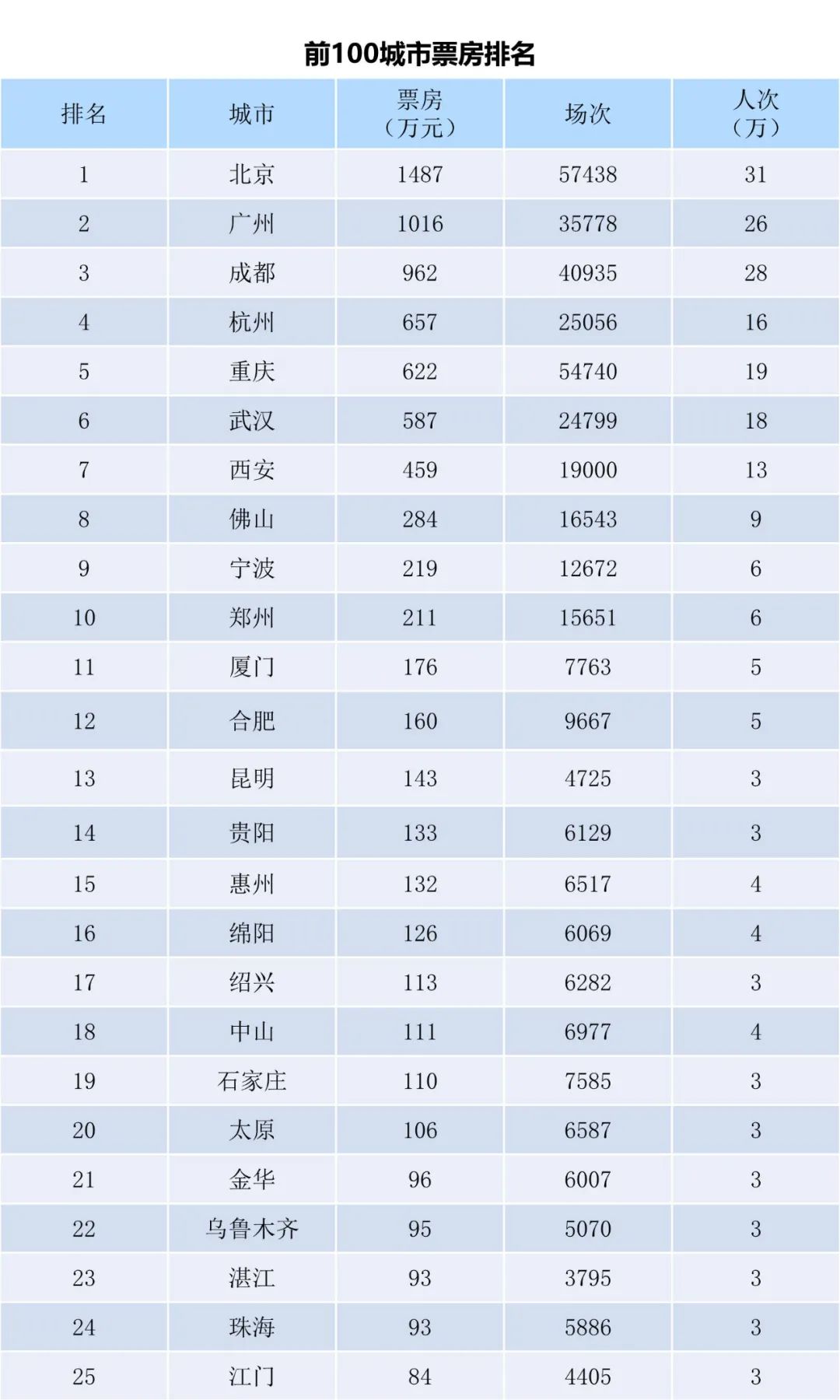 前100城市票房排名

| 排名 | 城市 | 票房（万元） | 场次 | 人次（万） |
|---|---|---|---|---|
| 1 | 北京 | 1487 | 57438 | 31 |
| 2 | 广州 | 1016 | 35778 | 26 |
| 3 | 成都 | 962 | 40935 | 28 |
| 4 | 杭州 | 657 | 25056 | 16 |
| 5 | 重庆 | 622 | 54740 | 19 |
| 6 | 武汉 | 587 | 24799 | 18 |
| 7 | 西安 | 459 | 19000 | 13 |
| 8 | 佛山 | 284 | 16543 | 9 |
| 9 | 宁波 | 219 | 12672 | 6 |
| 10 | 郑州 | 211 | 15651 | 6 |
| 11 | 厦门 | 176 | 7763 | 5 |
| 12 | 合肥 | 160 | 9667 | 5 |
| 13 | 昆明 | 143 | 4725 | 3 |
| 14 | 贵阳 | 133 | 6129 | 3 |
| 15 | 惠州 | 132 | 6517 | 4 |
| 16 | 绵阳 | 126 | 6069 | 4 |
| 17 | 绍兴 | 113 | 6282 | 3 |
| 18 | 中山 | 111 | 6977 | 4 |
| 19 | 石家庄 | 110 | 7585 | 3 |
| 20 | 太原 | 106 | 6587 | 3 |
| 21 | 金华 | 96 | 6007 | 3 |
| 22 | 乌鲁木齐 | 95 | 5070 | 3 |
| 23 | 湛江 | 93 | 3795 | 3 |
| 24 | 珠海 | 93 | 5886 | 3 |
| 25 | 江门 | 84 | 4405 | 3 |